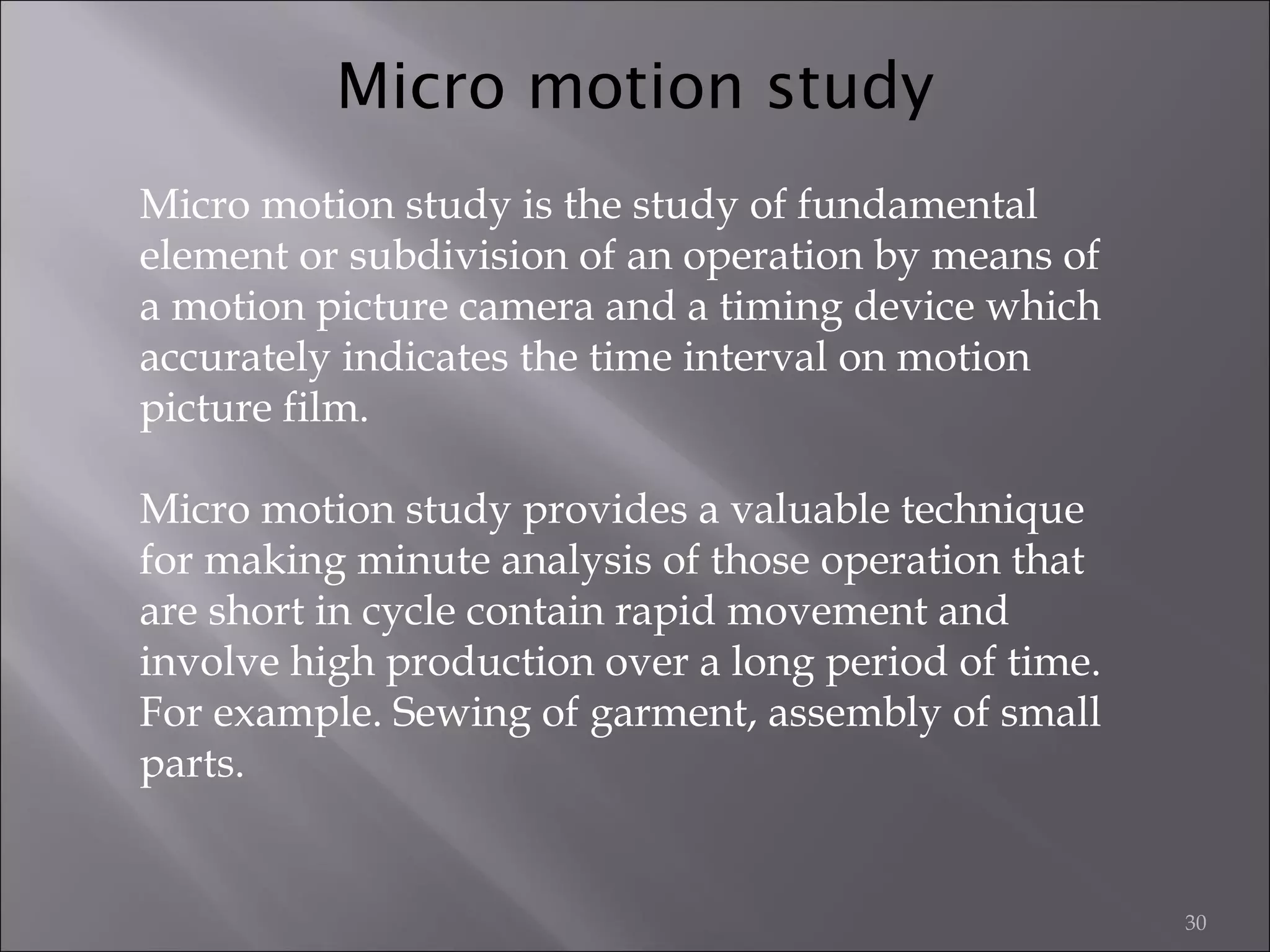 Micro motion study

Micro motion study is the study of fundamental element or subdivision of an operation by means of a motion picture camera and a timing device which accurately indicates the time interval on motion picture film.

Micro motion study provides a valuable technique for making minute analysis of those operation that are short in cycle contain rapid movement and involve high production over a long period of time. For example. Sewing of garment, assembly of small parts.

30